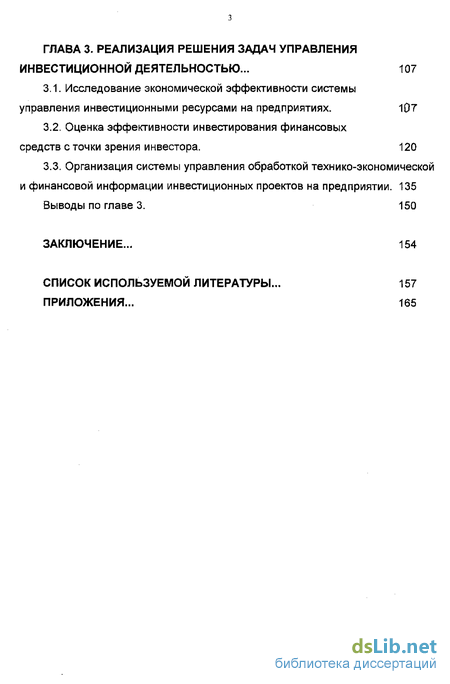 3

ГЛАВА 3. РЕАЛИЗАЦИЯ РЕШЕНИЯ ЗАДАЧ УПРАВЛЕНИЯ ИНВЕСТИЦИОННОЙ ДЕЯТЕЛЬНОСТЬЮ... 107

3.1. Исследование экономической эффективности системы управления инвестиционными ресурсами на предприятиях. 107

3.2. Оценка эффективности инвестирования финансовых средств с точки зрения инвестора. 120

3.3. Организация системы управления обработкой технико-экономической и финансовой информации инвестиционных проектов на предприятии. 135

Выводы по главе 3. 150

ЗАКЛЮЧЕНИЕ... 154

СПИСОК ИСПОЛЬЗУЕМОЙ ЛИТЕРАТУРЫ... 157

ПРИЛОЖЕНИЯ... 165

dsLib.net
библиотека диссертаций